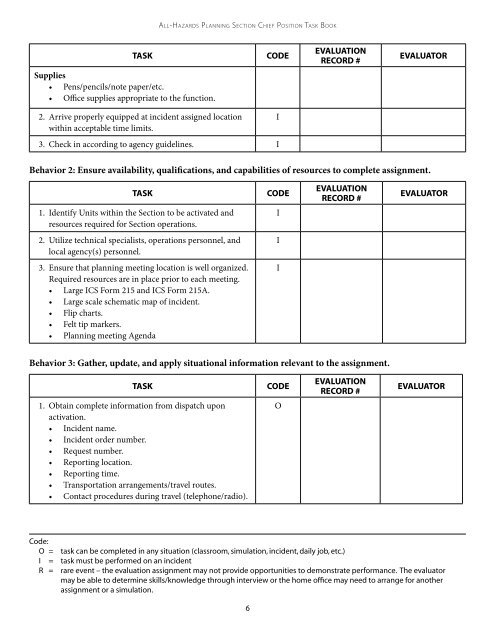 All-Hazards Planning Section Chief Position Task Book

| TASK | CODE | EVALUATION RECORD # | EVALUATOR |
|---|---|---|---|
| **Supplies** • Pens/pencils/note paper/etc. • Office supplies appropriate to the function. | | | |
| 2. Arrive properly equipped at incident assigned location within acceptable time limits. | I | | |
| 3. Check in according to agency guidelines. | I | | |

**Behavior 2: Ensure availability, qualifications, and capabilities of resources to complete assignment.**

| TASK | CODE | EVALUATION RECORD # | EVALUATOR |
|---|---|---|---|
| 1. Identify Units within the Section to be activated and resources required for Section operations. | I | | |
| 2. Utilize technical specialists, operations personnel, and local agency(s) personnel. | I | | |
| 3. Ensure that planning meeting location is well organized. Required resources are in place prior to each meeting. • Large ICS Form 215 and ICS Form 215A. • Large scale schematic map of incident. • Flip charts. • Felt tip markers. • Planning meeting Agenda | I | | |

**Behavior 3: Gather, update, and apply situational information relevant to the assignment.**

| TASK | CODE | EVALUATION RECORD # | EVALUATOR |
|---|---|---|---|
| 1. Obtain complete information from dispatch upon activation. • Incident name. • Incident order number. • Request number. • Reporting location. • Reporting time. • Transportation arrangements/travel routes. • Contact procedures during travel (telephone/radio). | O | | |

Code:
O = task can be completed in any situation (classroom, simulation, incident, daily job, etc.)
I = task must be performed on an incident
R = rare event – the evaluation assignment may not provide opportunities to demonstrate performance. The evaluator may be able to determine skills/knowledge through interview or the home office may need to arrange for another assignment or a simulation.

6